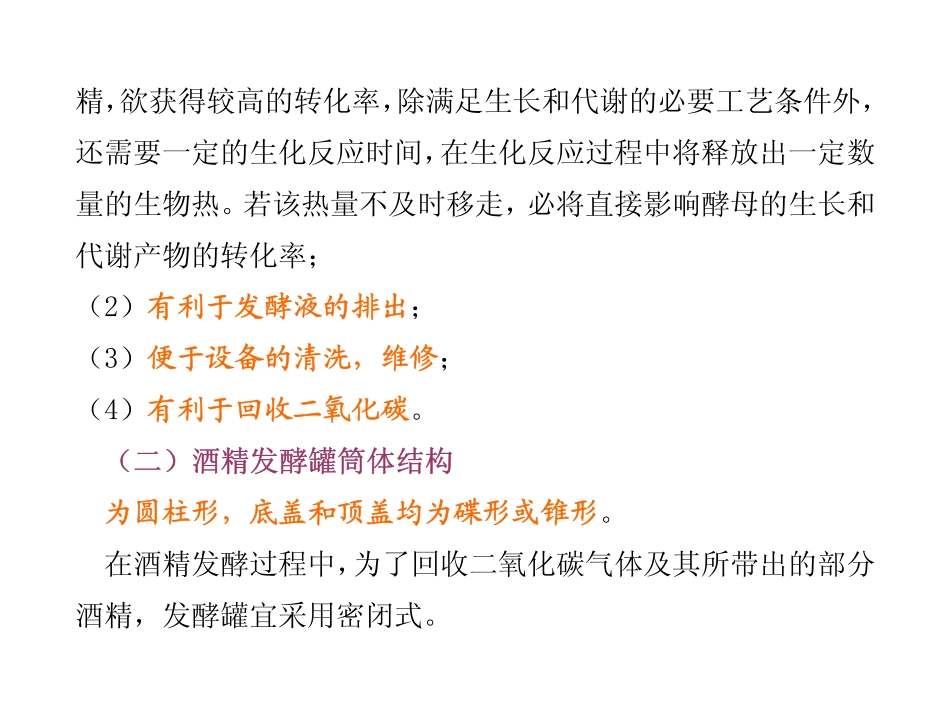 精，欲获得较高的转化率，除满足生长和代谢的必要工艺条件外，还需要一定的生化反应时间，在生化反应过程中将释放出一定数量的生物热。若该热量不及时移走，必将直接影响酵母的生长和代谢产物的转化率；

（2）有利于发酵液的排出；

（3）便于设备的清洗，维修；

（4）有利于回收二氧化碳。

（二）酒精发酵罐筒体结构

为圆柱形，底盖和顶盖均为碟形或锥形。

在酒精发酵过程中，为了回收二氧化碳气体及其所带出的部分酒精，发酵罐宜采用密闭式。